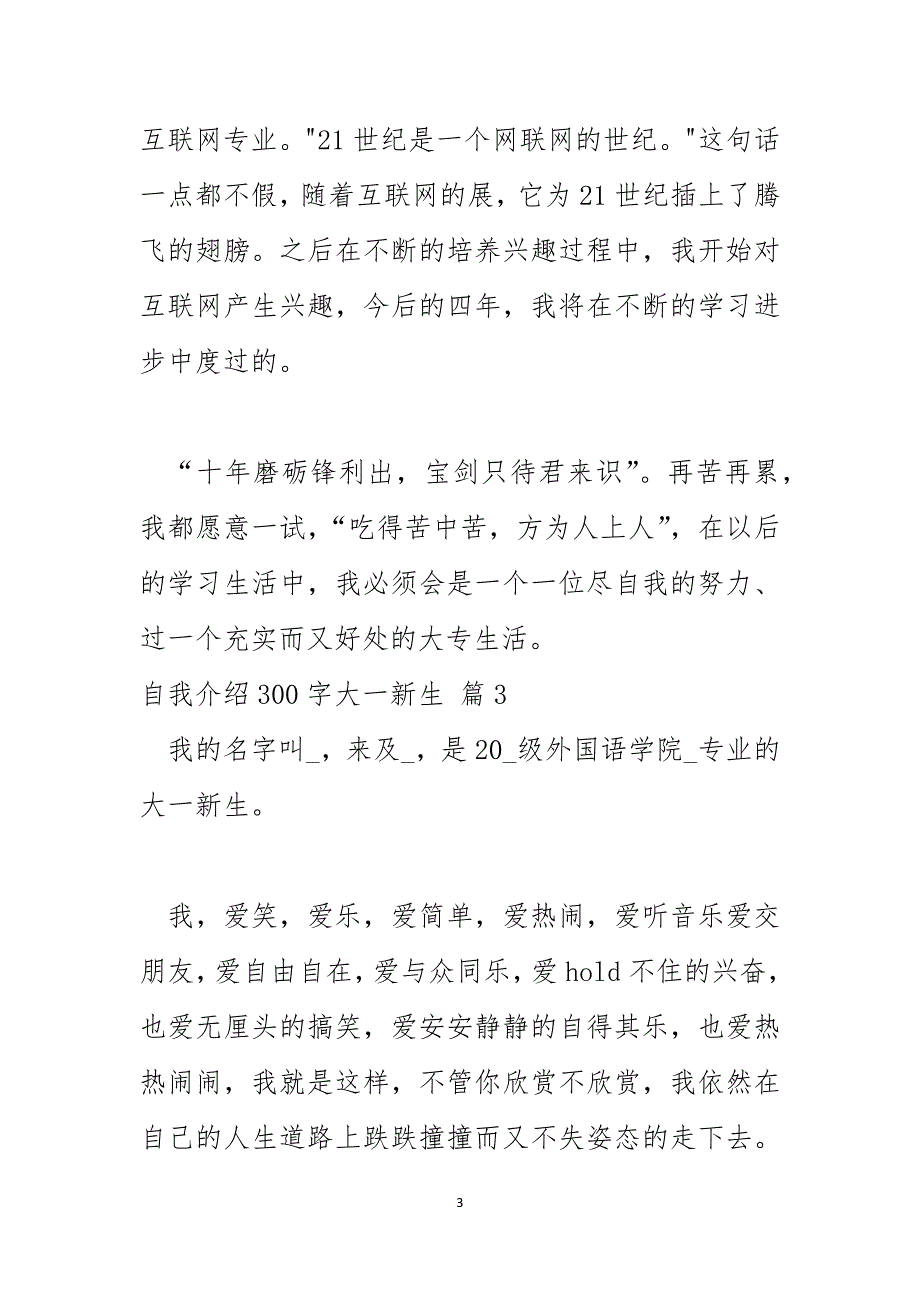 互联网专业。"21 世纪是一个网联网的世纪。"这句话一点都不假，随着互联网的展，它为 21 世纪插上了腾飞的翅膀。之后在不断的培养兴趣过程中，我开始对互联网产生兴趣，今后的四年，我将在不断的学习进步中度过的。

“十年磨砺锋利出，宝剑只待君来识”。再苦再累，我都愿意一试，“吃得苦中苦，方为人上人”，在以后的学习生活中，我必须会是一个一位尽自我的努力、过一个充实而又好处的大专生活。

自我介绍 300 字大一新生 篇 3

我的名字叫_，来及_，是 20_级外国语学院_专业的大一新生。

我，爱笑，爱乐，爱简单，爱热闹，爱听音乐爱交朋友，爱自由自在，爱与众同乐，爱 hold 不住的兴奋，也爱无厘头的搞笑，爱安安静静的自得其乐，也爱热热闹闹，我就是这样，不管你欣赏不欣赏，我依然在自己的人生道路上跌跌撞撞而又不失姿态的走下去。

3